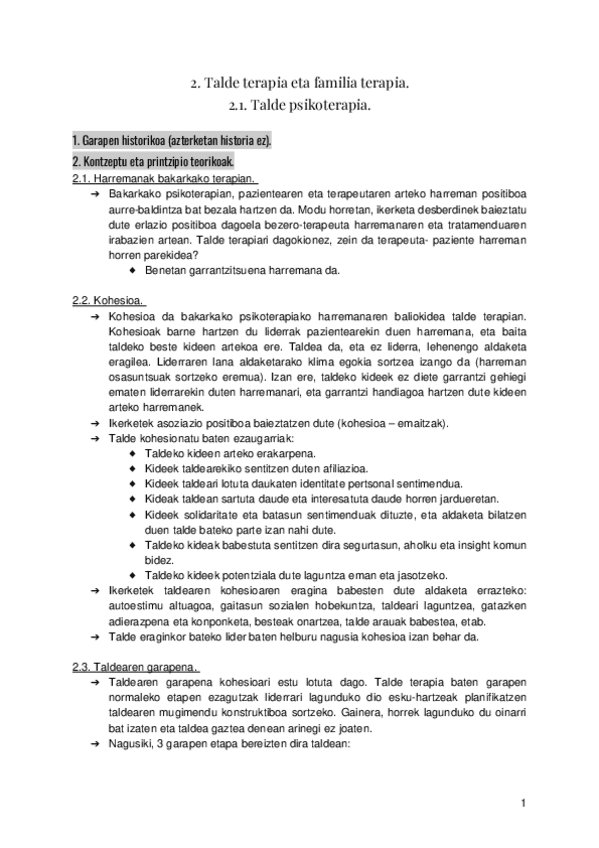 2. Talde terapia eta familia terapia.
2.1. Talde psikoterapia.

1. Garapen historikoa (azterketan historia ez).

2. Kontzeptu eta printzipio teorikoak.

2.1. Harremanak bakarkako terapian.

➔ Bakarkako psikoterapian, pazientearen eta terapeutaren arteko harreman positiboa aurre-baldintza bat bezala hartzen da. Modu horretan, ikerketa desberdinek baieztatu dute erlazio positiboa dagoela bezero-terapeuta harremanaren eta tratamenduaren irabazien artean. Talde terapiari dagokionez, zein da terapeuta- paziente harreman horren parekidea?
◆ Benetan garrantzitsuena harremana da.

2.2. Kohesioa.

➔ Kohesioa da bakarkako psikoterapiako harremanaren baliokidea talde terapian. Kohesioak barne hartzen du liderrak pazientearekin duen harremana, eta baita taldeko beste kideen artekoa ere. Taldea da, eta ez liderra, lehenengo aldaketa eragilea. Liderraren lana aldaketarako klima egokia sortzea izango da (harreman osasuntsuak sortzeko eremua). Izan ere, taldeko kideek ez diete garrantzi gehiegi ematen liderrarekin duten harremanari, eta garrantzi handiagoa hartzen dute kideen arteko harremanek.
➔ Ikerketek asoziazio positiboa baieztatzen dute (kohesioa – emaitzak).
➔ Talde kohesionatu baten ezaugarriak:
◆ Taldeko kideen arteko erakarpena.
◆ Kideek taldearekiko sentitzen duten afiliazioa.
◆ Kideek taldeari lotuta daukaten identitate pertsonal sentimendua.
◆ Kideak taldean sartuta daude eta interesatuta daude horren jardueretan.
◆ Kideek solidaritate eta batasun sentimenduak dituzte, eta aldaketa bilatzen duen talde bateko parte izan nahi dute.
◆ Taldeko kideak babestuta sentitzen dira segurtasun, aholku eta insight komun bidez.
◆ Taldeko kideek potentziala dute laguntza eman eta jasotzeko.
➔ Ikerketek taldearen kohesioaren eragina babesten dute aldaketa errazteko: autoestimu altuagoa, gaitasun sozialen hobekuntza, taldeari laguntzea, gatazken adierazpena eta konponketa, besteak onartzea, talde arauak babestea, etab.
➔ Talde eraginkor bateko lider baten helburu nagusia kohesioa izan behar da.

2.3. Taldearen garapena.

➔ Taldearen garapena kohesioari estu lotuta dago. Talde terapia baten garapen normaleko etapen ezagutzak liderrari lagunduko dio esku-hartzeak planifikatzen taldearen mugimendu konstruktiboa sortzeko. Gainera, horrek lagunduko du oinarri bat izaten eta taldea gaztea denean arinegi ez joaten.
➔ Nagusiki, 3 garapen etapa bereizten dira taldean:

1